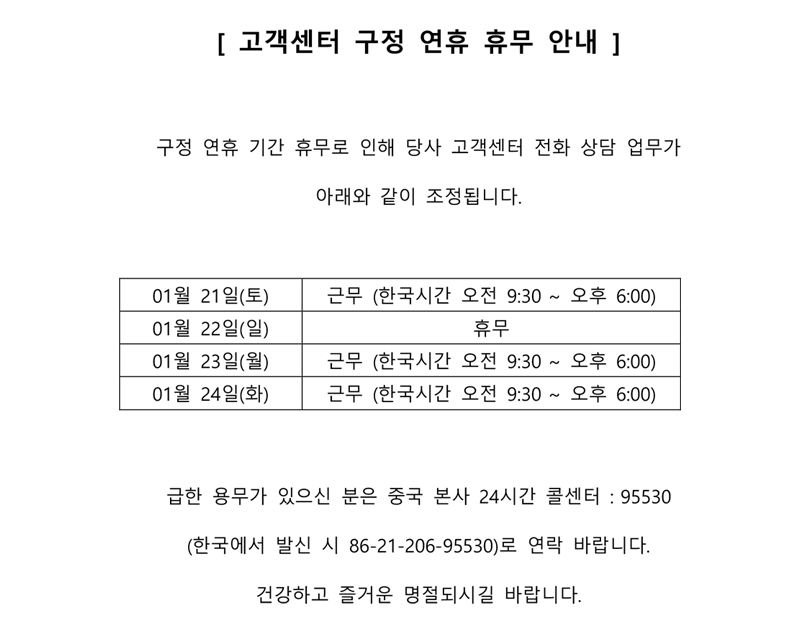 [ 고객센터 구정 연휴 휴무 안내 ]

구정 연휴 기간 휴무로 인해 당사 고객센터 전화 상담 업무가

아래와 같이 조정됩니다.

| 01월 21일(토) | 근무 (한국시간 오전 9:30 ~ 오후 6:00) |
|---|---|
| 01월 22일(일) | 휴무 |
| 01월 23일(월) | 근무 (한국시간 오전 9:30 ~ 오후 6:00) |
| 01월 24일(화) | 근무 (한국시간 오전 9:30 ~ 오후 6:00) |

급한 용무가 있으신 분은 중국 본사 24시간 콜센터 : 95530

(한국에서 발신 시 86-21-206-95530)로 연락 바랍니다.

건강하고 즐거운 명절되시길 바랍니다.